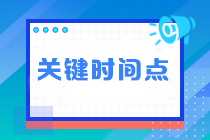 关键时间点